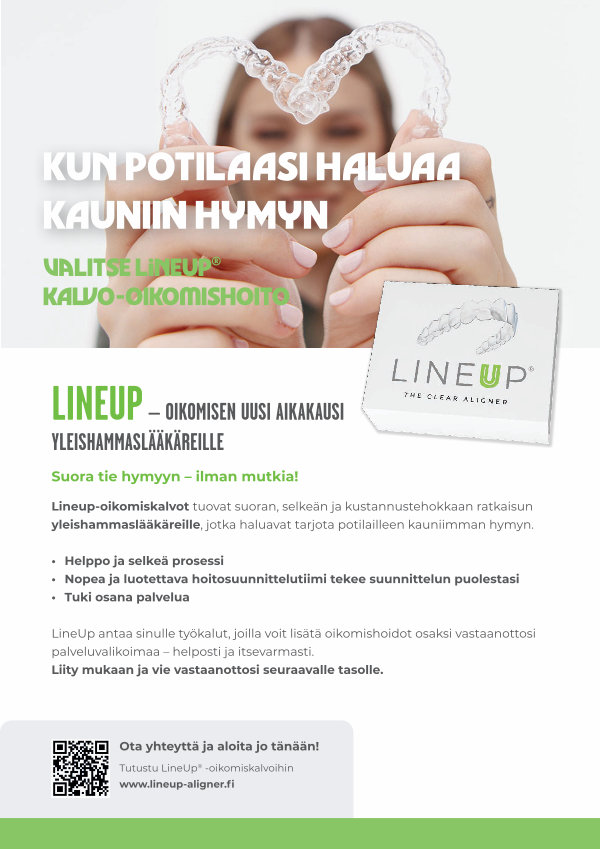 KUN POTILAASI HALUAA KAUNIIN HYMYN

VALITSE LINEUP®
KALVO-OIKOMISHOITO

LINEUP®
THE CLEAR ALIGNER

LINEUP – OIKOMISEN UUSI AIKAKAUSI YLEISHAMMASLÄÄKÄREILLE

Suora tie hymyyn – ilman mutkia!

Lineup-oikomiskalvot tuovat suoran, selkeän ja kustannustehokkaan ratkaisun yleishammaslääkäreille, jotka haluavat tarjota potilailleen kauniimman hymyn.

• Helppo ja selkeä prosessi
• Nopea ja luotettava hoitosuunnittelutiimi tekee suunnittelun puolestasi
• Tuki osana palvelua

LineUp antaa sinulle työkalut, joilla voit lisätä oikomishoidot osaksi vastaanottosi palveluvalikoimaa – helposti ja itsevarmasti.
Liity mukaan ja vie vastaanottosi seuraavalle tasolle.

Ota yhteyttä ja aloita jo tänään!
Tutustu LineUp® -oikomiskalvoihin
www.lineup-aligner.fi